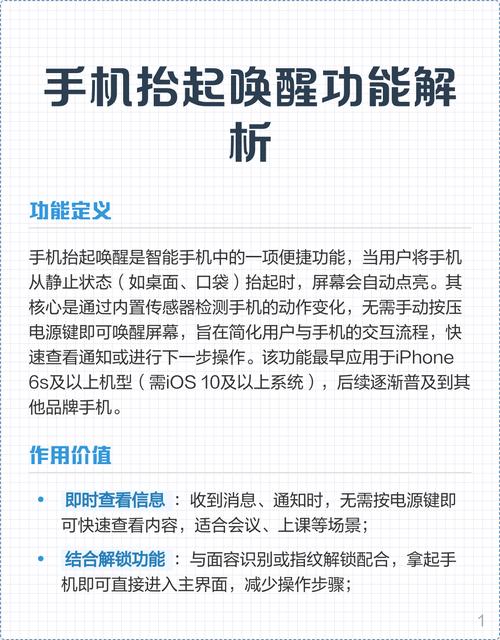 手机抬起唤醒功能解析

功能定义

手机抬起唤醒是智能手机中的一项便捷功能，当用户将手机从静止状态（如桌面、口袋）抬起时，屏幕会自动点亮。其核心是通过内置传感器检测手机的动作变化，无需手动按压电源键即可唤醒屏幕，旨在简化用户与手机的交互流程，快速查看通知或进行下一步操作。该功能最早应用于iPhone 6s及以上机型（需iOS 10及以上系统），后续逐渐普及到其他品牌手机。

作用价值

• 即时查看信息：收到消息、通知时，无需按电源键即可快速查看内容，适合会议、上课等场景；

• 结合解锁功能：与面容识别或指纹解锁配合，拿起手机即可直接进入主界面，减少操作步骤；

1